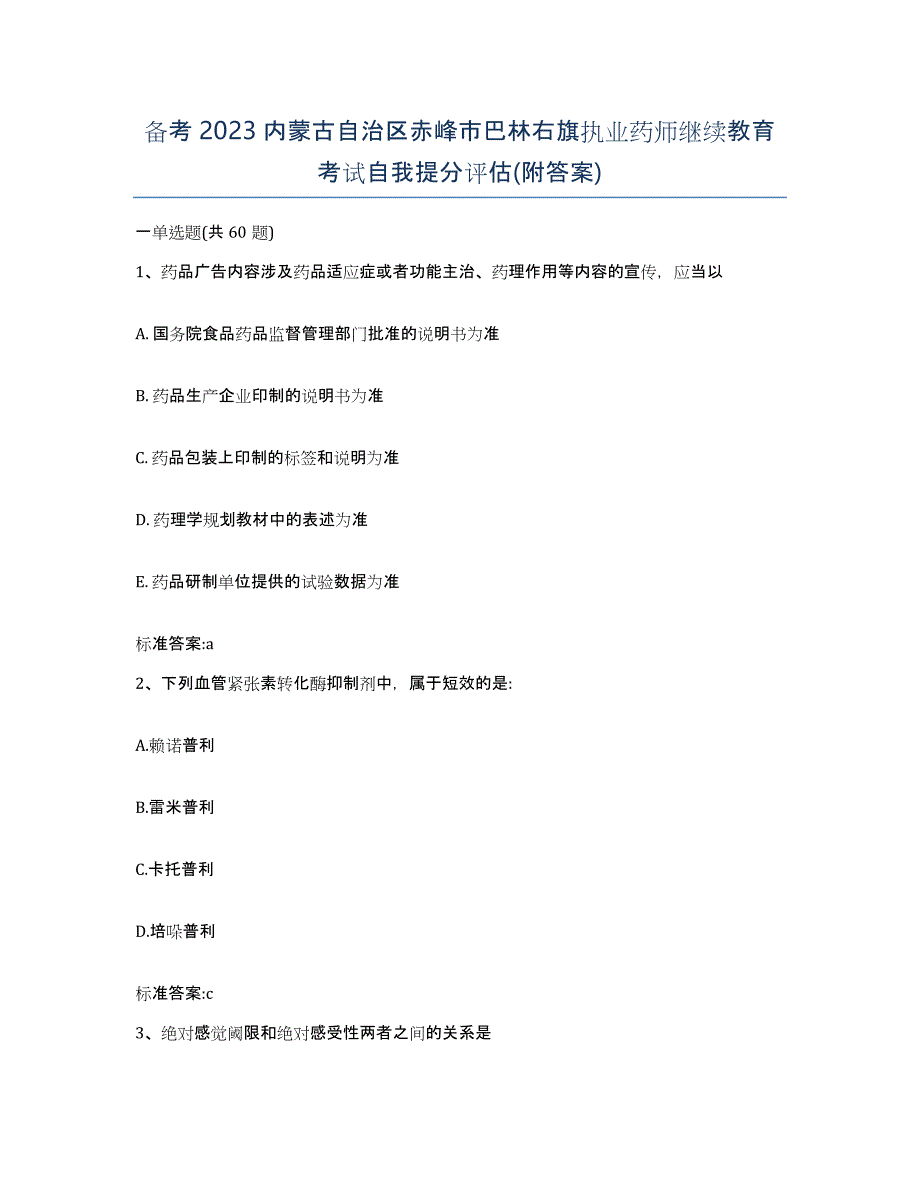 备考 2023 内蒙古自治区赤峰市巴林右旗执业药师继续教育考试自我提分评估(附答案)

一单选题(共 60 题)

1、药品广告内容涉及药品适应症或者功能主治、药理作用等内容的宣传，应当以

A. 国务院食品药品监督管理部门批准的说明书为准

B. 药品生产企业印制的说明书为准

C. 药品包装上印制的标签和说明为准

D. 药理学规划教材中的表述为准

E. 药品研制单位提供的试验数据为准

标准答案:a

2、下列血管紧张素转化酶抑制剂中，属于短效的是:

A.赖诺普利

B.雷米普利

C.卡托普利

D.培哚普利

标准答案:c

3、绝对感觉阈限和绝对感受性两者之间的关系是